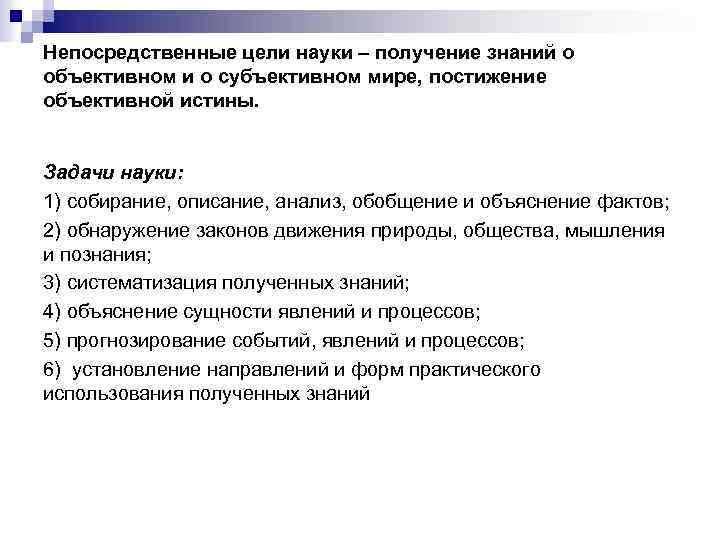 Непосредственные цели науки – получение знаний о объективном и о субъективном мире, постижение объективной истины.

Задачи науки:

1) собирание, описание, анализ, обобщение и объяснение фактов;

2) обнаружение законов движения природы, общества, мышления и познания;

3) систематизация полученных знаний;

4) объяснение сущности явлений и процессов;

5) прогнозирование событий, явлений и процессов;

6) установление направлений и форм практического использования полученных знаний